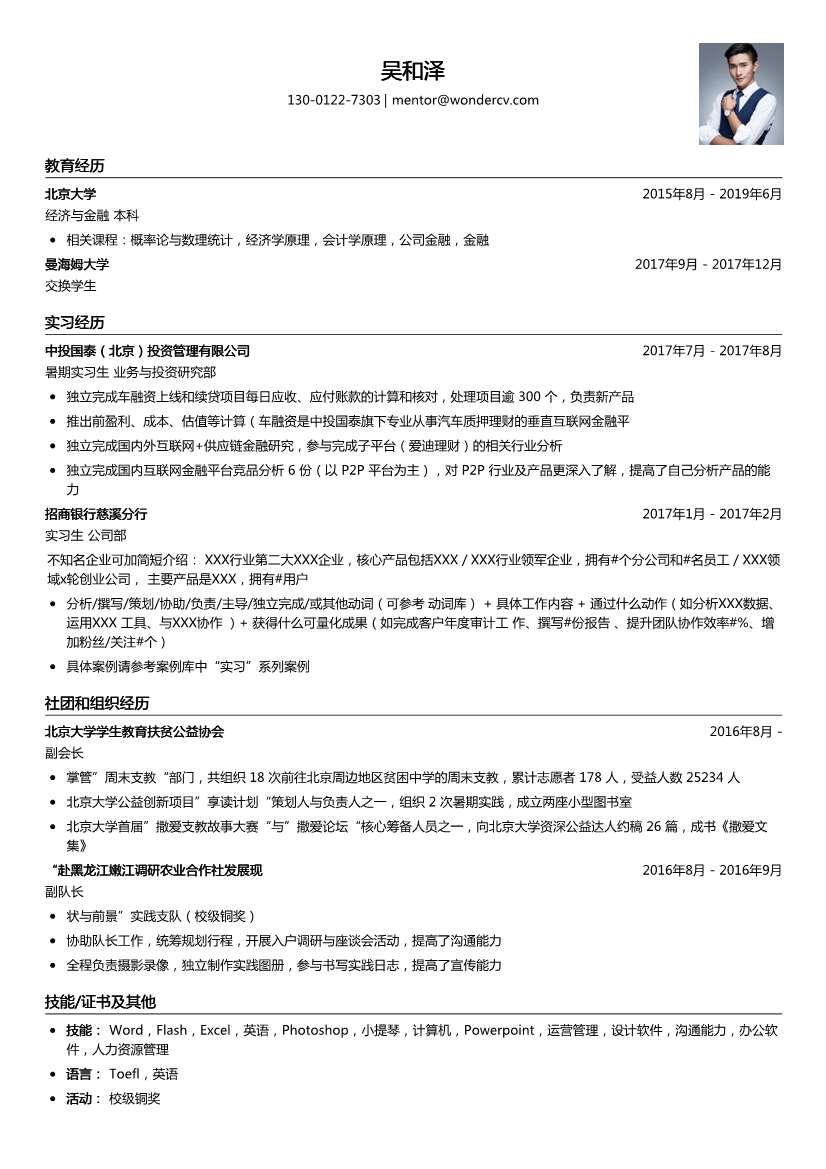 吴和泽
130-0122-7303 | mentor@wondercv.com

教育经历

北京大学 2015年8月 - 2019年6月
经济与金融 本科
• 相关课程：概率论与数理统计，经济学原理，会计学原理，公司金融，金融

曼海姆大学 2017年9月 - 2017年12月
交换学生

实习经历

中投国泰（北京）投资管理有限公司 2017年7月 - 2017年8月
暑期实习生 业务与投资研究部
• 独立完成车融资上线和续贷项目每日应收、应付账款的计算和核对，处理项目逾 300 个，负责新产品
• 推出前盈利、成本、估值等计算（车融资是中投国泰旗下专业从事汽车质押理财的垂直互联网金融平
• 独立完成国内外互联网+供应链金融研究，参与完成子平台（爱迪理财）的相关行业分析
• 独立完成国内互联网金融平台竞品分析 6 份（以 P2P 平台为主），对 P2P 行业及产品更深入了解，提高了自己分析产品的能力

招商银行慈溪分行 2017年1月 - 2017年2月
实习生 公司部
不知名企业可加简短介绍： XXX行业第二大XXX企业，核心产品包括XXX / XXX行业领军企业，拥有#个分公司和#名员工 / XXX领域x轮创业公司， 主要产品是XXX，拥有#用户
• 分析/撰写/策划/协助/负责/主导/独立完成/或其他动词（可参考 动词库） + 具体工作内容 + 通过什么动作（如分析XXX数据、运用XXX 工具、与XXX协作 ）+ 获得什么可量化成果（如完成客户年度审计工 作、撰写#份报告 、提升团队协作效率#%、增加粉丝/关注#个）
• 具体案例请参考案例库中“实习”系列案例

社团和组织经历

北京大学学生教育扶贫公益协会 2016年8月 -
副会长
• 掌管”周末支教“部门，共组织 18 次前往北京周边地区贫困中学的周末支教，累计志愿者 178 人，受益人数 25234 人
• 北京大学公益创新项目”享读计划“策划人与负责人之一，组织 2 次暑期实践，成立两座小型图书室
• 北京大学首届”撒爱支教故事大赛“与”撒爱论坛“核心筹备人员之一，向北京大学资深公益达人约稿 26 篇，成书《撒爱文集》

“赴黑龙江嫩江调研农业合作社发展现 2016年8月 - 2016年9月
副队长
• 状与前景”实践支队（校级铜奖）
• 协助队长工作，统筹规划行程，开展入户调研与座谈会活动，提高了沟通能力
• 全程负责摄影录像，独立制作实践图册，参与书写实践日志，提高了宣传能力

技能/证书及其他
• 技能： Word，Flash，Excel，英语，Photoshop，小提琴，计算机，Powerpoint，运营管理，设计软件，沟通能力，办公软件，人力资源管理
• 语言： Toefl，英语
• 活动： 校级铜奖